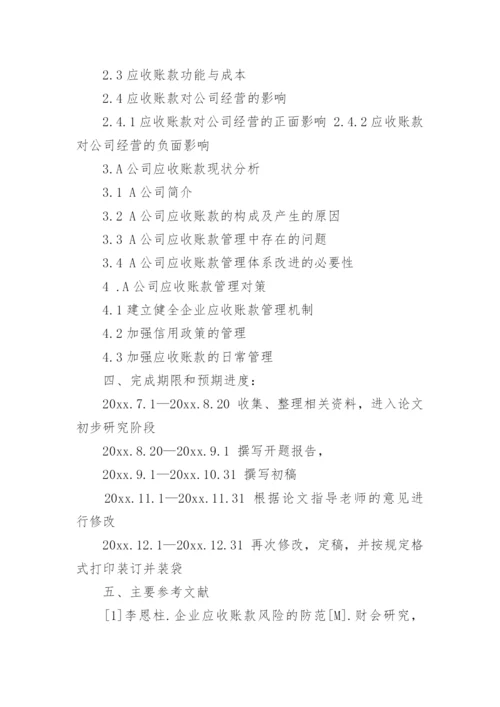 2.3 应收账款功能与成本

2.4 应收账款对公司经营的影响

2.4.1 应收账款对公司经营的正面影响 2.4.2 应收账款对公司经营的负面影响

3.A 公司应收账款现状分析

3.1 A 公司简介

3.2 A 公司应收账款的构成及产生的原因

3.3 A 公司应收账款管理中存在的问题

3.4 A 公司应收账款管理体系改进的必要性

4 .A 公司应收账款管理对策

4.1 建立健全企业应收账款管理机制

4.2 加强信用政策的管理

4.3 加强应收账款的日常管理

四、完成期限和预期进度：

20xx.7.1—20xx.8.20 收集、整理相关资料，进入论文初步研究阶段

20xx.8.20—20xx.9.1 撰写开题报告，

20xx.9.1—20xx.10.31 撰写初稿

20xx.11.1—20xx.11.31 根据论文指导老师的意见进行修改

20xx.12.1—20xx.12.31 再次修改，定稿，并按规定格式打印装订并装袋

五、主要参考文献

[1]李恩柱.企业应收账款风险的防范[M].财会研究，